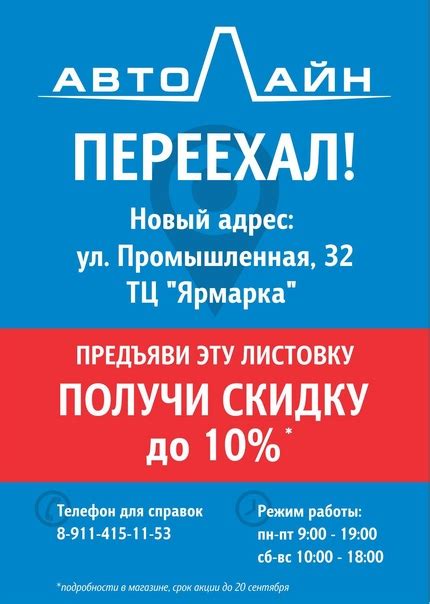 АВТОЛАЙН

ПЕРЕЕХАЛ!

Новый адрес:
ул. Промышленная, 32
ТЦ "Ярмарка"

ПРЕДЪЯВИ ЭТУ ЛИСТОВКУ
ПОЛУЧИ СКИДКУ
до 10%*

Телефон для справок
8-911-415-11-53

Режим работы:
пн-пт 9:00 - 19:00
сб-вс 10:00 - 18:00

*подробности в магазине, срок акции до 20 сентября